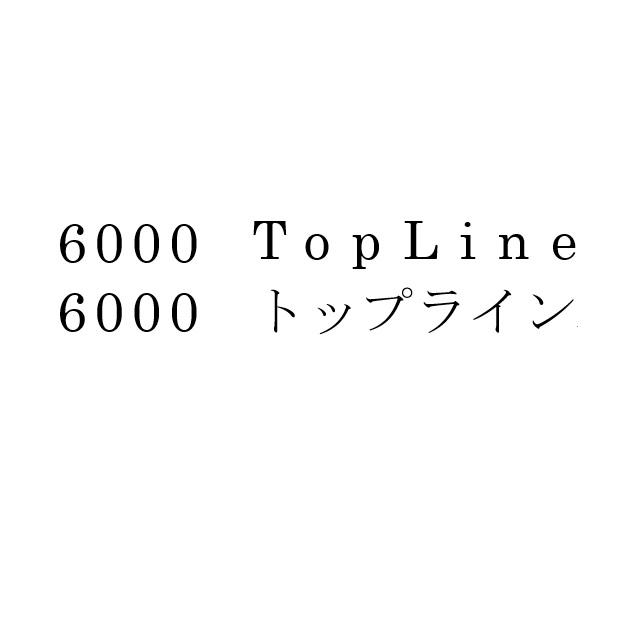 6000 TopLine
6000 トップライン